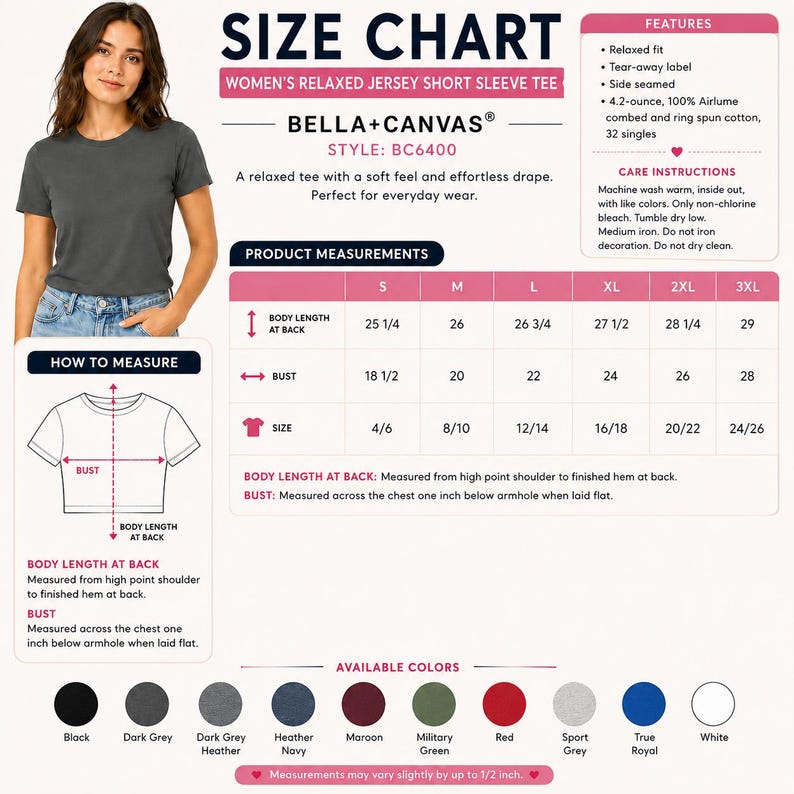 SIZE CHART

WOMEN'S RELAXED JERSEY SHORT SLEEVE TEE

BELLA+CANVAS®

STYLE: BC6400

A relaxed tee with a soft feel and effortless drape. Perfect for everyday wear.

FEATURES

• Relaxed fit
• Tear-away label
• Side seamed
• 4.2-ounce, 100% Airlume combed and ring spun cotton, 32 singles

CARE INSTRUCTIONS

Machine wash warm, inside out, with like colors. Only non-chlorine bleach. Tumble dry low. Medium iron. Do not iron decoration. Do not dry clean.

PRODUCT MEASUREMENTS

| | S | M | L | XL | 2XL | 3XL |
|---|---|---|---|---|---|---|
| BODY LENGTH AT BACK | 25 1/4 | 26 | 26 3/4 | 27 1/2 | 28 1/4 | 29 |
| BUST | 18 1/2 | 20 | 22 | 24 | 26 | 28 |
| SIZE | 4/6 | 8/10 | 12/14 | 16/18 | 20/22 | 24/26 |

BODY LENGTH AT BACK: Measured from high point shoulder to finished hem at back.
BUST: Measured across the chest one inch below armhole when laid flat.

HOW TO MEASURE

BUST

BODY LENGTH AT BACK

BODY LENGTH AT BACK
Measured from high point shoulder to finished hem at back.

BUST
Measured across the chest one inch below armhole when laid flat.

AVAILABLE COLORS

Black
Dark Grey
Dark Grey Heather
Heather Navy
Maroon
Military Green
Red
Sport Grey
True Royal
White

Measurements may vary slightly by up to 1/2 inch.